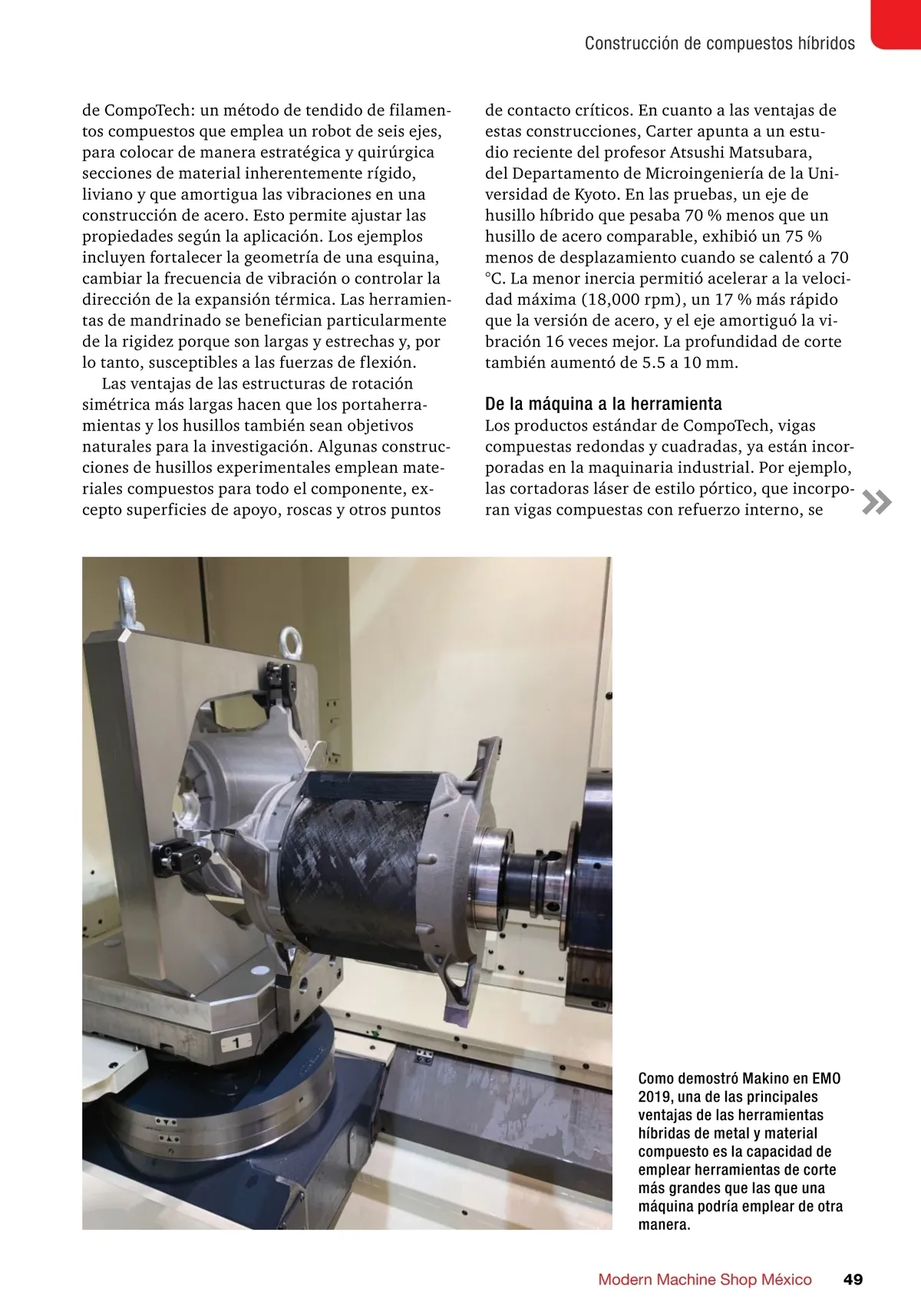 Construcción de compuestos híbridos

de CompoTech: un método de tendido de filamentos compuestos que emplea un robot de seis ejes, para colocar de manera estratégica y quirúrgica secciones de material inherentemente rígido, liviano y que amortigua las vibraciones en una construcción de acero. Esto permite ajustar las propiedades según la aplicación. Los ejemplos incluyen fortalecer la geometría de una esquina, cambiar la frecuencia de vibración o controlar la dirección de la expansión térmica. Las herramientas de mandrinado se benefician particularmente de la rigidez porque son largas y estrechas y, por lo tanto, susceptibles a las fuerzas de flexión.

Las ventajas de las estructuras de rotación simétrica más largas hacen que los portaherramientas y los husillos también sean objetivos naturales para la investigación. Algunas construcciones de husillos experimentales emplean materiales compuestos para todo el componente, excepto superficies de apoyo, roscas y otros puntos de contacto críticos. En cuanto a las ventajas de estas construcciones, Carter apunta a un estudio reciente del profesor Atsushi Matsubara, del Departamento de Microingeniería de la Universidad de Kyoto. En las pruebas, un eje de husillo híbrido que pesaba 70 % menos que un husillo de acero comparable, exhibió un 75 % menos de desplazamiento cuando se calentó a 70 °C. La menor inercia permitió acelerar a la velocidad máxima (18,000 rpm), un 17 % más rápido que la versión de acero, y el eje amortiguó la vibración 16 veces mejor. La profundidad de corte también aumentó de 5.5 a 10 mm.

De la máquina a la herramienta
Los productos estándar de CompoTech, vigas compuestas redondas y cuadradas, ya están incorporadas en la maquinaria industrial. Por ejemplo, las cortadoras láser de estilo pórtico, que incorporan vigas compuestas con refuerzo interno, se

»

1

Como demostró Makino en EMO 2019, una de las principales ventajas de las herramientas híbridas de metal y material compuesto es la capacidad de emplear herramientas de corte más grandes que las que una máquina podría emplear de otra manera.

Modern Machine Shop México 49